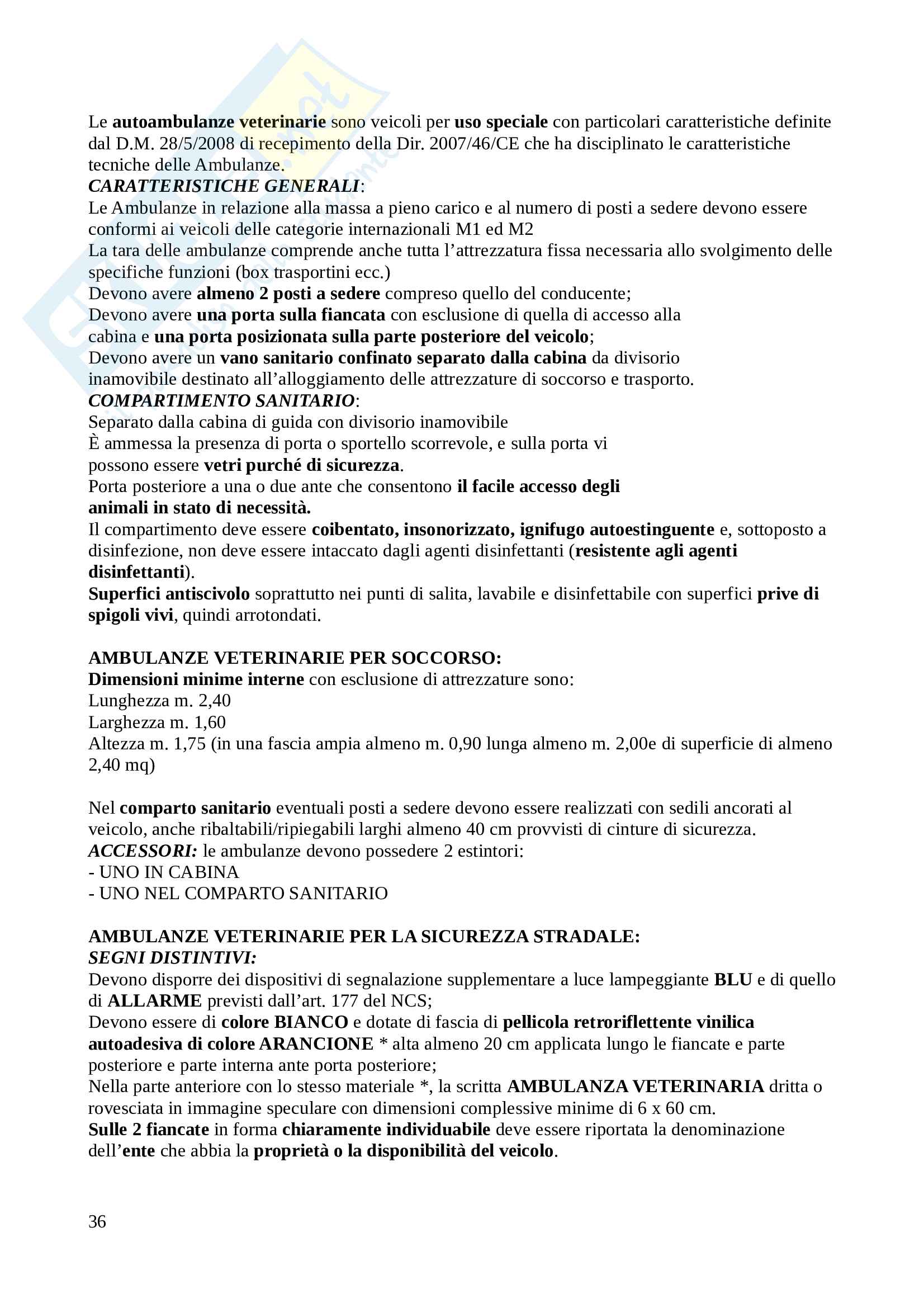 Le autoambulanze veterinarie sono veicoli per uso speciale con particolari caratteristiche definite dal D.M. 28/5/2008 di recepimento della Dir. 2007/46/CE che ha disciplinato le caratteristiche tecniche delle Ambulanze.
CARATTERISTICHE GENERALI:
Le Ambulanze in relazione alla massa a pieno carico e al numero di posti a sedere devono essere conformi ai veicoli delle categorie internazionali M1 ed M2
La tara delle ambulanze comprende anche tutta l'attrezzatura fissa necessaria allo svolgimento delle specifiche funzioni (box trasportini ecc.)
Devono avere almeno 2 posti a sedere compreso quello del conducente;
Devono avere una porta sulla fiancata con esclusione di quella di accesso alla cabina e una porta posizionata sulla parte posteriore del veicolo;
Devono avere un vano sanitario confinato separato dalla cabina da divisorio inamovibile destinato all'alloggiamento delle attrezzature di soccorso e trasporto.
COMPARTIMENTO SANITARIO:
Separato dalla cabina di guida con divisorio inamovibile
È ammessa la presenza di porta o sportello scorrevole, e sulla porta vi possono essere vetri purché di sicurezza.
Porta posteriore a una o due ante che consentono il facile accesso degli animali in stato di necessità.
Il compartimento deve essere coibentato, insonorizzato, ignifugo autoestinguente e, sottoposto a disinfezione, non deve essere intaccato dagli agenti disinfettanti (resistente agli agenti disinfettanti).
Superfici antiscivolo soprattutto nei punti di salita, lavabile e disinfettabile con superfici prive di spigoli vivi, quindi arrotondati.

AMBULANZE VETERINARIE PER SOCCORSO:
Dimensioni minime interne con esclusione di attrezzature sono:
Lunghezza m. 2,40
Larghezza m. 1,60
Altezza m. 1,75 (in una fascia ampia almeno m. 0,90 lunga almeno m. 2,00e di superficie di almeno 2,40 mq)

Nel comparto sanitario eventuali posti a sedere devono essere realizzati con sedili ancorati al veicolo, anche ribaltabili/ripiegabili larghi almeno 40 cm provvisti di cinture di sicurezza.
ACCESSORI: le ambulanze devono possedere 2 estintori:
- UNO IN CABINA
- UNO NEL COMPARTO SANITARIO

AMBULANZE VETERINARIE PER LA SICUREZZA STRADALE:
SEGNI DISTINTIVI:
Devono disporre dei dispositivi di segnalazione supplementare a luce lampeggiante BLU e di quello di ALLARME previsti dall'art. 177 del NCS;
Devono essere di colore BIANCO e dotate di fascia di pellicola retroriflettente vinilica autoadesiva di colore ARANCIONE * alta almeno 20 cm applicata lungo le fiancate e parte posteriore e parte interna ante porta posteriore;
Nella parte anteriore con lo stesso materiale *, la scritta AMBULANZA VETERINARIA dritta o rovesciata in immagine speculare con dimensioni complessive minime di 6 x 60 cm.
Sulle 2 fiancate in forma chiaramente individuabile deve essere riportata la denominazione dell'ente che abbia la proprietà o la disponibilità del veicolo.

36